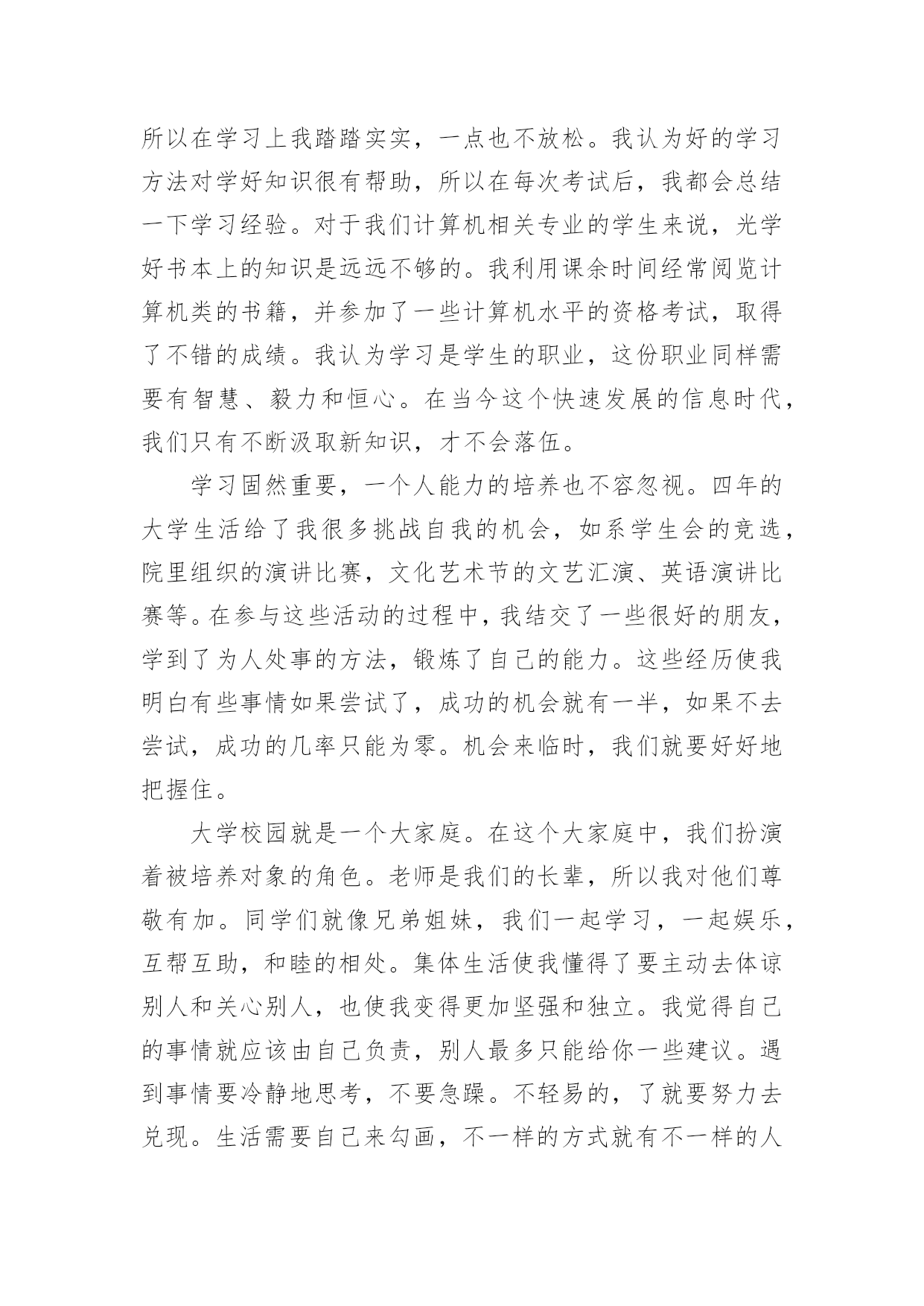 所以在学习上我踏踏实实，一点也不放松。我认为好的学习方法对学好知识很有帮助，所以在每次考试后，我都会总结一下学习经验。对于我们计算机相关专业的学生来说，光学好书本上的知识是远远不够的。我利用课余时间经常阅览计算机类的书籍，并参加了一些计算机水平的资格考试，取得了不错的成绩。我认为学习是学生的职业，这份职业同样需要有智慧、毅力和恒心。在当今这个快速发展的信息时代，我们只有不断汲取新知识，才不会落伍。

学习固然重要，一个人能力的培养也不容忽视。四年的大学生活给了我很多挑战自我的机会，如系学生会的竞选，院里组织的演讲比赛，文化艺术节的文艺汇演、英语演讲比赛等。在参与这些活动的过程中，我结交了一些很好的朋友，学到了为人处事的方法，锻炼了自己的能力。这些经历使我明白有些事情如果尝试了，成功的机会就有一半，如果不去尝试，成功的几率只能为零。机会来临时，我们就要好好地把握住。

大学校园就是一个大家庭。在这个大家庭中，我们扮演着被培养对象的角色。老师是我们的长辈，所以我对他们尊敬有加。同学们就像兄弟姐妹，我们一起学习，一起娱乐，互帮互助，和睦的相处。集体生活使我懂得了要主动去体谅别人和关心别人，也使我变得更加坚强和独立。我觉得自己的事情就应该由自己负责，别人最多只能给你一些建议。遇到事情要冷静地思考，不要急躁。不轻易的，了就要努力去兑现。生活需要自己来勾画，不一样的方式就有不一样的人